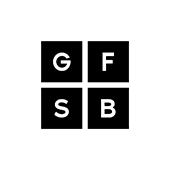 G F
S B